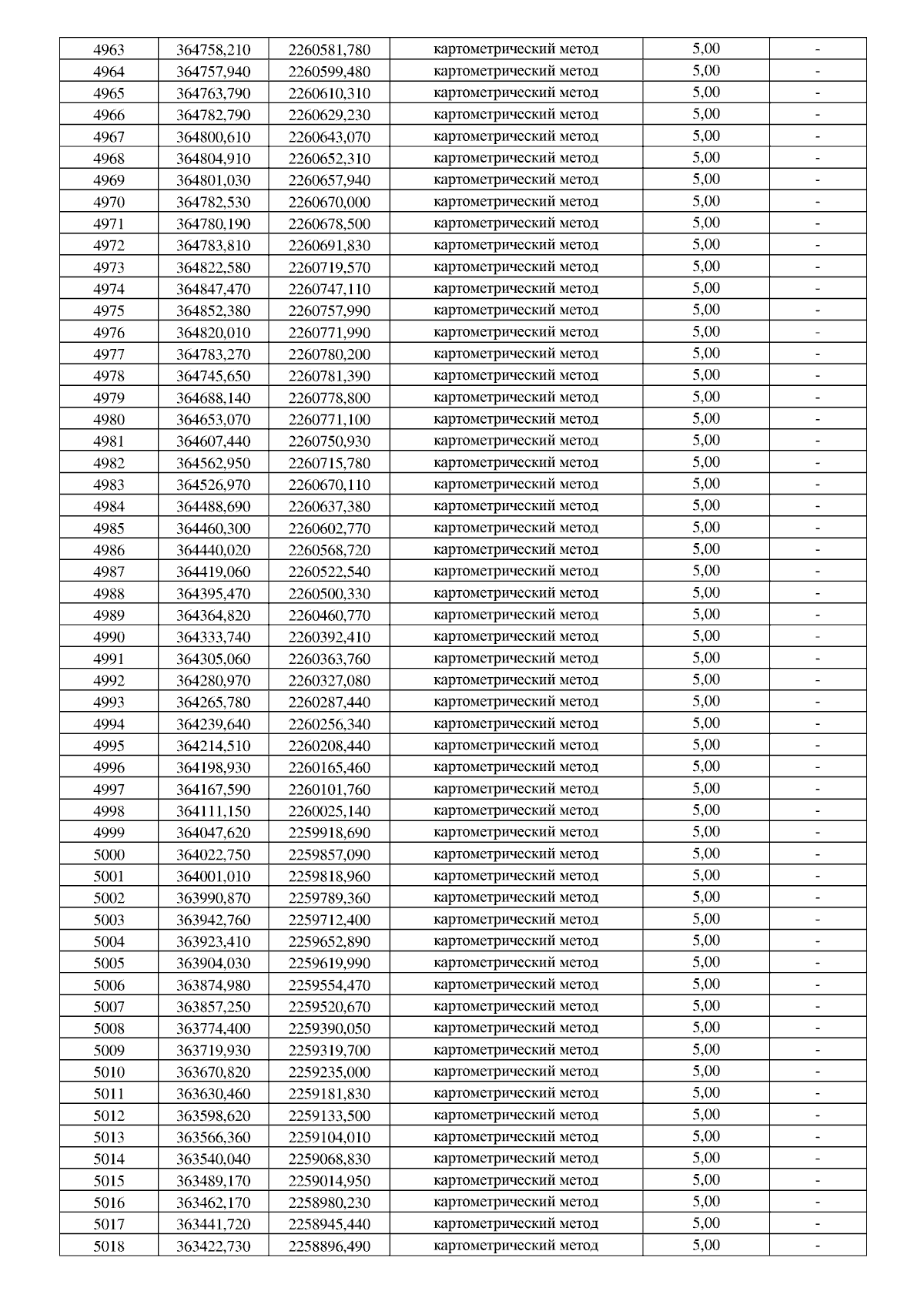 | 4963 | 364758,210 | 2260581,780 | картометрический метод | 5,00 | - |
|---|---|---|---|---|---|
| 4964 | 364757,940 | 2260599,480 | картометрический метод | 5,00 | - |
| 4965 | 364763,790 | 2260610,310 | картометрический метод | 5,00 | - |
| 4966 | 364782,790 | 2260629,230 | картометрический метод | 5,00 | - |
| 4967 | 364800,610 | 2260643,070 | картометрический метод | 5,00 | - |
| 4968 | 364804,910 | 2260652,310 | картометрический метод | 5,00 | - |
| 4969 | 364801,030 | 2260657,940 | картометрический метод | 5,00 | - |
| 4970 | 364782,530 | 2260670,000 | картометрический метод | 5,00 | - |
| 4971 | 364780,190 | 2260678,500 | картометрический метод | 5,00 | - |
| 4972 | 364783,810 | 2260691,830 | картометрический метод | 5,00 | - |
| 4973 | 364822,580 | 2260719,570 | картометрический метод | 5,00 | - |
| 4974 | 364847,470 | 2260747,110 | картометрический метод | 5,00 | - |
| 4975 | 364852,380 | 2260757,990 | картометрический метод | 5,00 | - |
| 4976 | 364820,010 | 2260771,990 | картометрический метод | 5,00 | - |
| 4977 | 364783,270 | 2260780,200 | картометрический метод | 5,00 | - |
| 4978 | 364745,650 | 2260781,390 | картометрический метод | 5,00 | - |
| 4979 | 364688,140 | 2260778,800 | картометрический метод | 5,00 | - |
| 4980 | 364653,070 | 2260771,100 | картометрический метод | 5,00 | - |
| 4981 | 364607,440 | 2260750,930 | картометрический метод | 5,00 | - |
| 4982 | 364562,950 | 2260715,780 | картометрический метод | 5,00 | - |
| 4983 | 364526,970 | 2260670,110 | картометрический метод | 5,00 | - |
| 4984 | 364488,690 | 2260637,380 | картометрический метод | 5,00 | - |
| 4985 | 364460,300 | 2260602,770 | картометрический метод | 5,00 | - |
| 4986 | 364440,020 | 2260568,720 | картометрический метод | 5,00 | - |
| 4987 | 364419,060 | 2260522,540 | картометрический метод | 5,00 | - |
| 4988 | 364395,470 | 2260500,330 | картометрический метод | 5,00 | - |
| 4989 | 364364,820 | 2260460,770 | картометрический метод | 5,00 | - |
| 4990 | 364333,740 | 2260392,410 | картометрический метод | 5,00 | - |
| 4991 | 364305,060 | 2260363,760 | картометрический метод | 5,00 | - |
| 4992 | 364280,970 | 2260327,080 | картометрический метод | 5,00 | - |
| 4993 | 364265,780 | 2260287,440 | картометрический метод | 5,00 | - |
| 4994 | 364239,640 | 2260256,340 | картометрический метод | 5,00 | - |
| 4995 | 364214,510 | 2260208,440 | картометрический метод | 5,00 | - |
| 4996 | 364198,930 | 2260165,460 | картометрический метод | 5,00 | - |
| 4997 | 364167,590 | 2260101,760 | картометрический метод | 5,00 | - |
| 4998 | 364111,150 | 2260025,140 | картометрический метод | 5,00 | - |
| 4999 | 364047,620 | 2259918,690 | картометрический метод | 5,00 | - |
| 5000 | 364022,750 | 2259857,090 | картометрический метод | 5,00 | - |
| 5001 | 364001,010 | 2259818,960 | картометрический метод | 5,00 | - |
| 5002 | 363990,870 | 2259789,360 | картометрический метод | 5,00 | - |
| 5003 | 363942,760 | 2259712,400 | картометрический метод | 5,00 | - |
| 5004 | 363923,410 | 2259652,890 | картометрический метод | 5,00 | - |
| 5005 | 363904,030 | 2259619,990 | картометрический метод | 5,00 | - |
| 5006 | 363874,980 | 2259554,470 | картометрический метод | 5,00 | - |
| 5007 | 363857,250 | 2259520,670 | картометрический метод | 5,00 | - |
| 5008 | 363774,400 | 2259390,050 | картометрический метод | 5,00 | - |
| 5009 | 363719,930 | 2259319,700 | картометрический метод | 5,00 | - |
| 5010 | 363670,820 | 2259235,000 | картометрический метод | 5,00 | - |
| 5011 | 363630,460 | 2259181,830 | картометрический метод | 5,00 | - |
| 5012 | 363598,620 | 2259133,500 | картометрический метод | 5,00 | - |
| 5013 | 363566,360 | 2259104,010 | картометрический метод | 5,00 | - |
| 5014 | 363540,040 | 2259068,830 | картометрический метод | 5,00 | - |
| 5015 | 363489,170 | 2259014,950 | картометрический метод | 5,00 | - |
| 5016 | 363462,170 | 2258980,230 | картометрический метод | 5,00 | - |
| 5017 | 363441,720 | 2258945,440 | картометрический метод | 5,00 | - |
| 5018 | 363422,730 | 2258896,490 | картометрический метод | 5,00 | - |